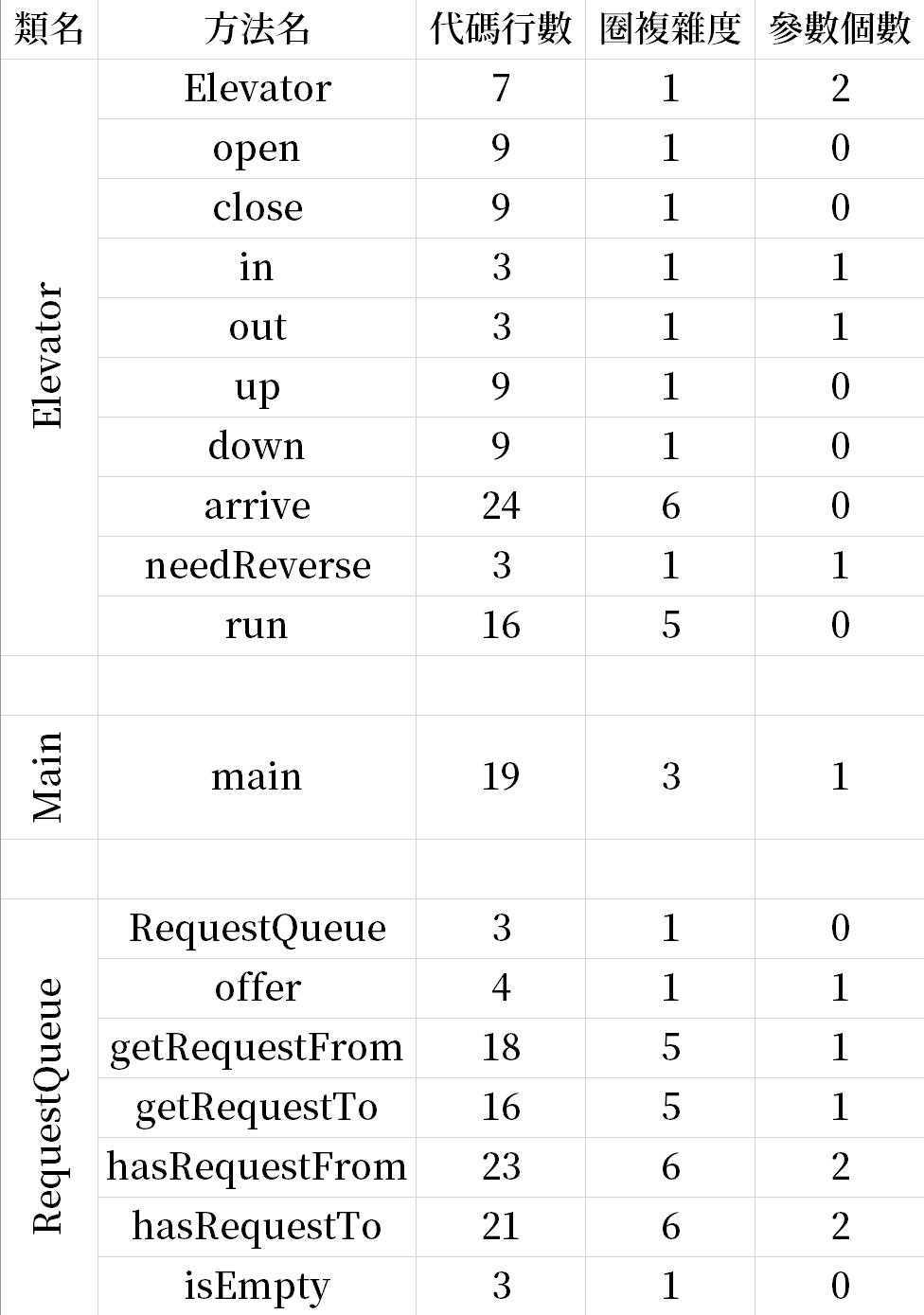 | 類名 | 方法名 | 代碼行數 | 圈複雜度 | 參數個數 |
|---|---|---|---|---|
| Elevator | Elevator | 7 | 1 | 2 |
| | open | 9 | 1 | 0 |
| | close | 9 | 1 | 0 |
| | in | 3 | 1 | 1 |
| | out | 3 | 1 | 1 |
| | up | 9 | 1 | 0 |
| | down | 9 | 1 | 0 |
| | arrive | 24 | 6 | 0 |
| | needReverse | 3 | 1 | 1 |
| | run | 16 | 5 | 0 |
| | | | | |
| Main | main | 19 | 3 | 1 |
| | | | | |
| RequestQueue | RequestQueue | 3 | 1 | 0 |
| | offer | 4 | 1 | 1 |
| | getRequestFrom | 18 | 5 | 1 |
| | getRequestTo | 16 | 5 | 1 |
| | hasRequestFrom | 23 | 6 | 2 |
| | hasRequestTo | 21 | 6 | 2 |
| | isEmpty | 3 | 1 | 0 |